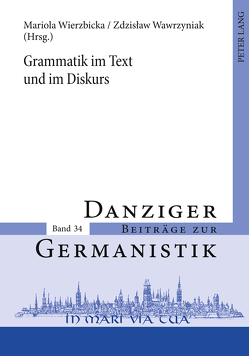 Mariola Wierzbicka / Zdzisław Wawrzyniak (Hrsg.)

Grammatik im Text und im Diskurs

PETER LANG

DANZIGER

Band 34

BEITRÄGE ZUR

GERMANISTIK

IN MARI VIA TUA